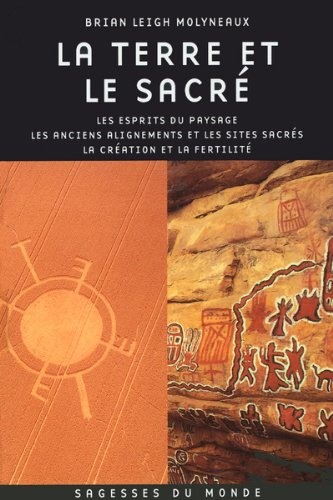 BRIAN LEIGH MOLYNEAUX

LA TERRE ET LE SACRÉ

LES ESPRITS DU PAYSAGE
LES ANCIENS ALIGNEMENTS ET LES SITES SACRÉS
LA CRÉATION ET LA FERTILITÉ

SAGESSES DU MONDE